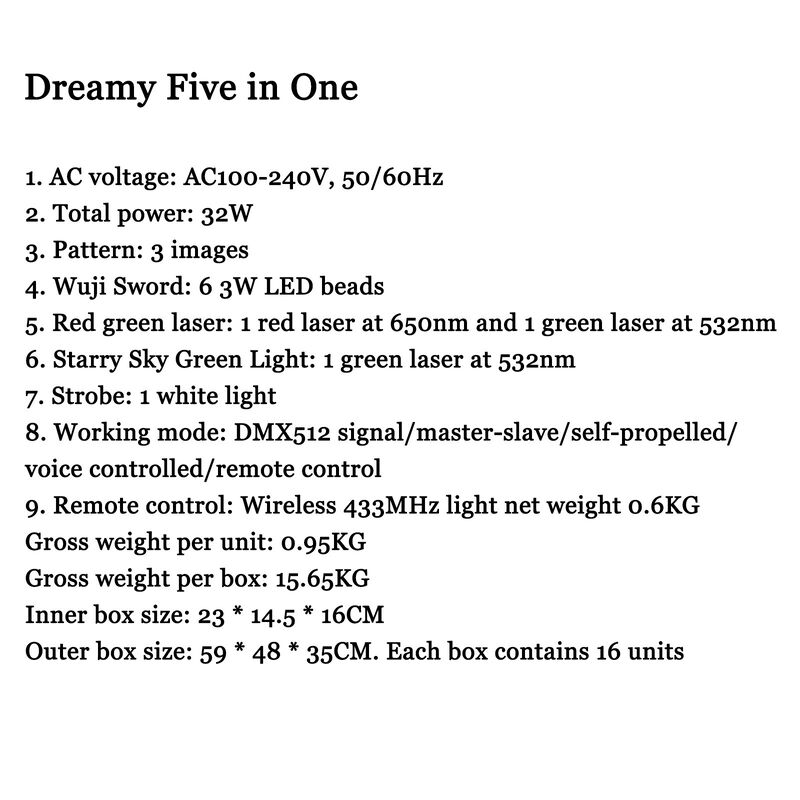 Dreamy Five in One

1. AC voltage: AC100-240V, 50/60Hz
2. Total power: 32W
3. Pattern: 3 images
4. Wuji Sword: 6 3W LED beads
5. Red green laser: 1 red laser at 650nm and 1 green laser at 532nm
6. Starry Sky Green Light: 1 green laser at 532nm
7. Strobe: 1 white light
8. Working mode: DMX512 signal/master-slave/self-propelled/voice controlled/remote control
9. Remote control: Wireless 433MHz light net weight 0.6KG
Gross weight per unit: 0.95KG
Gross weight per box: 15.65KG
Inner box size: 23 * 14.5 * 16CM
Outer box size: 59 * 48 * 35CM. Each box contains 16 units